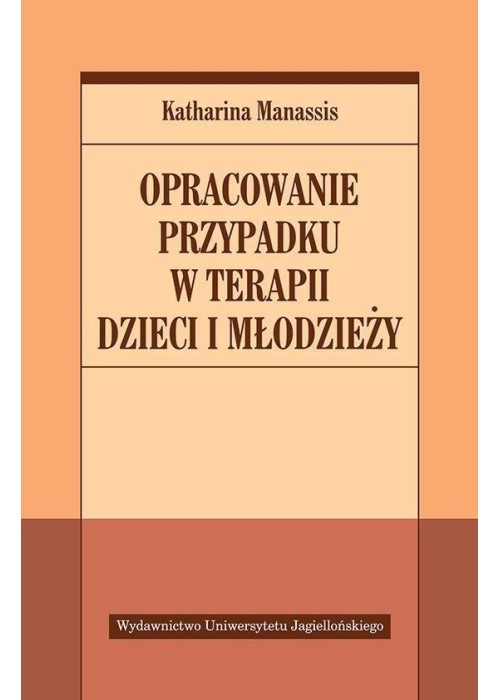 Katharina Manassis

OPRACOWANIE PRZYPADKU W TERAPII DZIECI I MŁODZIEŻY

Wydawnictwo Uniwersytetu Jagiellońskiego